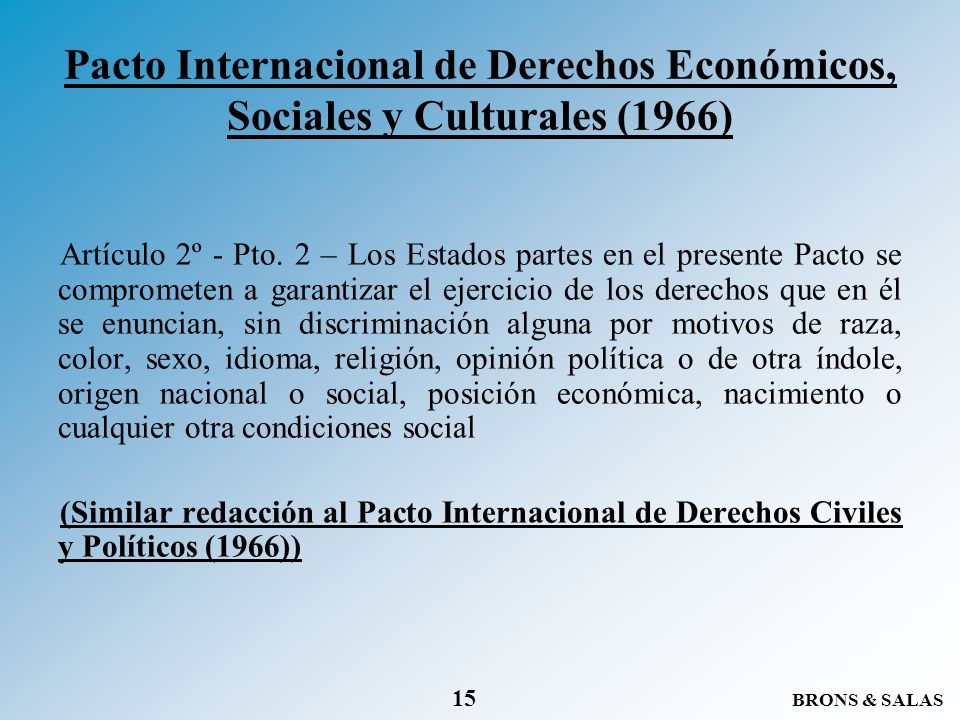 Pacto Internacional de Derechos Económicos, Sociales y Culturales (1966)

Artículo 2º - Pto. 2 – Los Estados partes en el presente Pacto se comprometen a garantizar el ejercicio de los derechos que en él se enuncian, sin discriminación alguna por motivos de raza, color, sexo, idioma, religión, opinión política o de otra índole, origen nacional o social, posición económica, nacimiento o cualquier otra condiciones social

(Similar redacción al Pacto Internacional de Derechos Civiles y Políticos (1966))

15

BRONS & SALAS